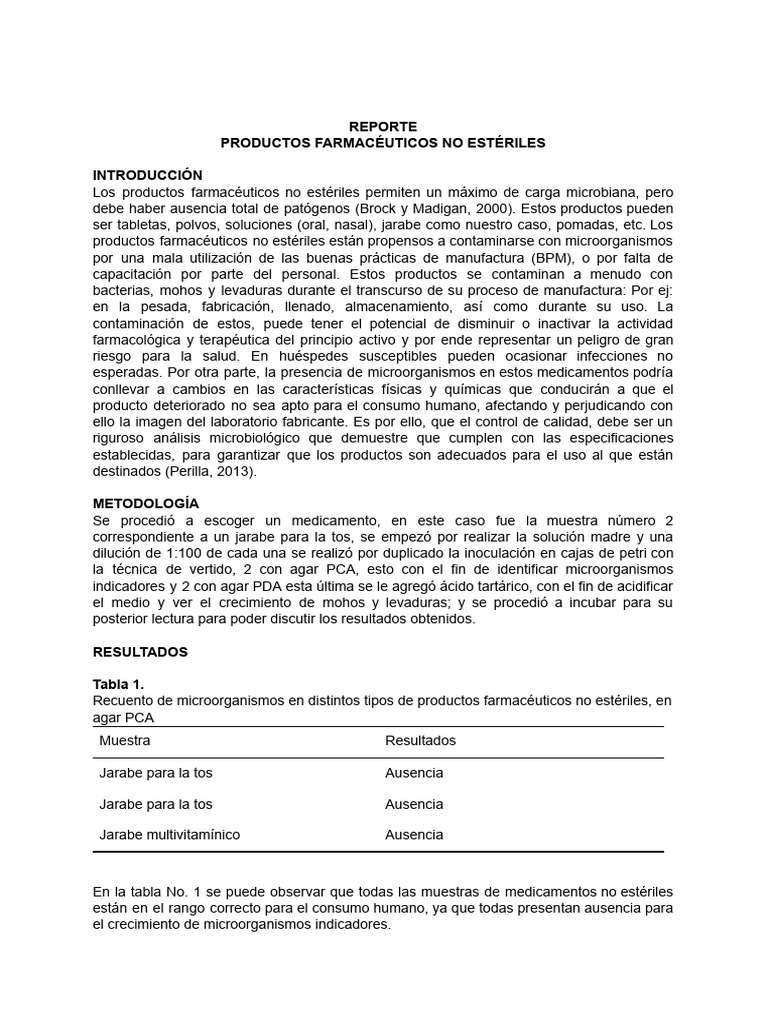 REPORTE
PRODUCTOS FARMACÉUTICOS NO ESTÉRILES

INTRODUCCIÓN
Los productos farmacéuticos no estériles permiten un máximo de carga microbiana, pero debe haber ausencia total de patógenos (Brock y Madigan, 2000). Estos productos pueden ser tabletas, polvos, soluciones (oral, nasal), jarabe como nuestro caso, pomadas, etc. Los productos farmacéuticos no estériles están propensos a contaminarse con microorganismos por una mala utilización de las buenas prácticas de manufactura (BPM), o por falta de capacitación por parte del personal. Estos productos se contaminan a menudo con bacterias, mohos y levaduras durante el transcurso de su proceso de manufactura: Por ej: en la pesada, fabricación, llenado, almacenamiento, así como durante su uso. La contaminación de estos, puede tener el potencial de disminuir o inactivar la actividad farmacológica y terapéutica del principio activo y por ende representar un peligro de gran riesgo para la salud. En huéspedes susceptibles pueden ocasionar infecciones no esperadas. Por otra parte, la presencia de microorganismos en estos medicamentos podría conllevar a cambios en las características físicas y químicas que conducirán a que el producto deteriorado no sea apto para el consumo humano, afectando y perjudicando con ello la imagen del laboratorio fabricante. Es por ello, que el control de calidad, debe ser un riguroso análisis microbiológico que demuestre que cumplen con las especificaciones establecidas, para garantizar que los productos son adecuados para el uso al que están destinados (Perilla, 2013).

METODOLOGÍA
Se procedió a escoger un medicamento, en este caso fue la muestra número 2 correspondiente a un jarabe para la tos, se empezó por realizar la solución madre y una dilución de 1:100 de cada una se realizó por duplicado la inoculación en cajas de petri con la técnica de vertido, 2 con agar PCA, esto con el fin de identificar microorganismos indicadores y 2 con agar PDA esta última se le agregó ácido tartárico, con el fin de acidificar el medio y ver el crecimiento de mohos y levaduras; y se procedió a incubar para su posterior lectura para poder discutir los resultados obtenidos.

RESULTADOS

Tabla 1.
Recuento de microorganismos en distintos tipos de productos farmacéuticos no estériles, en agar PCA

| Muestra | Resultados |
|---|---|
| Jarabe para la tos | Ausencia |
| Jarabe para la tos | Ausencia |
| Jarabe multivitamínico | Ausencia |

En la tabla No. 1 se puede observar que todas las muestras de medicamentos no estériles están en el rango correcto para el consumo humano, ya que todas presentan ausencia para el crecimiento de microorganismos indicadores.